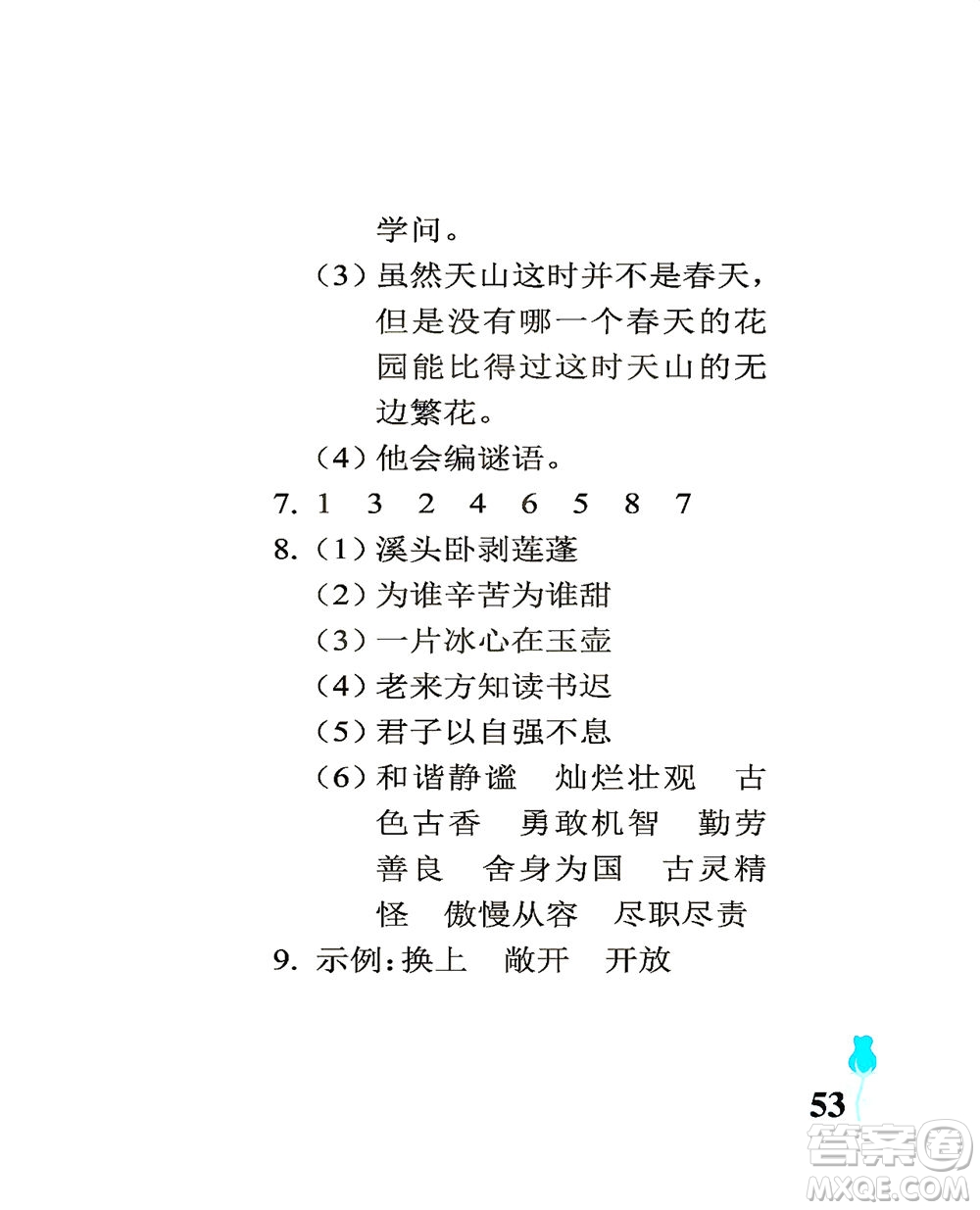 学问。

（3）虽然天山这时并不是春天，但是没有哪一个春天的花园能比得过这时天山的无边繁花。

（4）他会编谜语。

7. 1 3 2 4 6 5 8 7

8.（1）溪头卧剥莲蓬

（2）为谁辛苦为谁甜

（3）一片冰心在玉壶

（4）老来方知读书迟

（5）君子以自强不息

（6）和谐静谧 灿烂壮观 古色古香 勇敢机智 勤劳善良 舍身为国 古灵精怪 傲慢从容 尽职尽责

9. 示例：换上 敞开 开放

53

答案圈
MXQE.COM